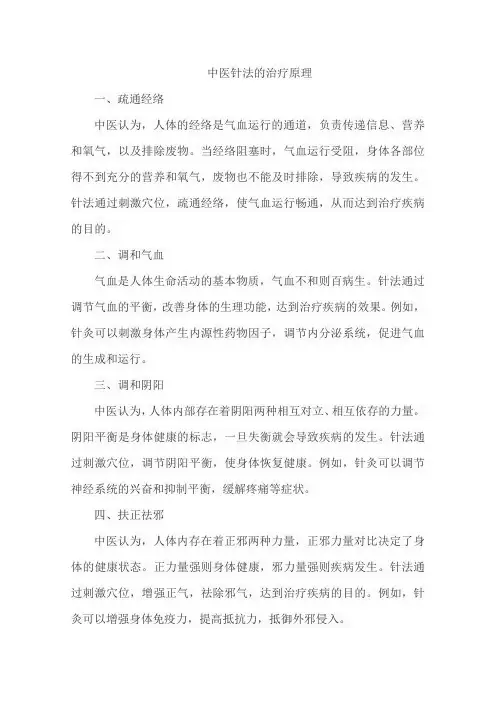 中医针法的治疗原理

一、疏通经络

中医认为，人体的经络是气血运行的通道，负责传递信息、营养和氧气，以及排除废物。当经络阻塞时，气血运行受阻，身体各部位得不到充分的营养和氧气，废物也不能及时排除，导致疾病的发生。针法通过刺激穴位，疏通经络，使气血运行畅通，从而达到治疗疾病的目的。

二、调和气血

气血是人体生命活动的基本物质，气血不和则百病生。针法通过调节气血的平衡，改善身体的生理功能，达到治疗疾病的效果。例如，针灸可以刺激身体产生内源性药物因子，调节内分泌系统，促进气血的生成和运行。

三、调和阴阳

中医认为，人体内部存在着阴阳两种相互对立、相互依存的力量。阴阳平衡是身体健康的标志，一旦失衡就会导致疾病的发生。针法通过刺激穴位，调节阴阳平衡，使身体恢复健康。例如，针灸可以调节神经系统的兴奋和抑制平衡，缓解疼痛等症状。

四、扶正祛邪

中医认为，人体内存在着正邪两种力量，正邪力量对比决定了身体的健康状态。正力量强则身体健康，邪力量强则疾病发生。针法通过刺激穴位，增强正气，祛除邪气，达到治疗疾病的目的。例如，针灸可以增强身体免疫力，提高抵抗力，抵御外邪侵入。